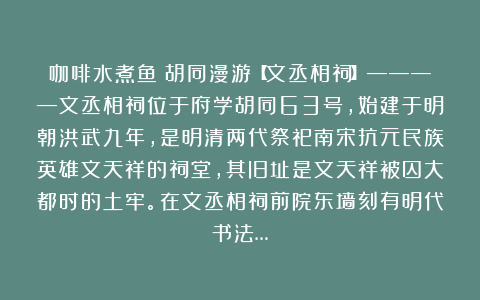 咖啡水煮鱼 胡同漫游【文丞相祠】————文丞相祠位于府学胡同63号，始建于明朝洪武九年，是明清两代祭祀南宋抗元民族英雄文天祥的祠堂，其旧址是文天祥被囚大都时的土牢。在文丞相祠前院东墙刻有明代书法...